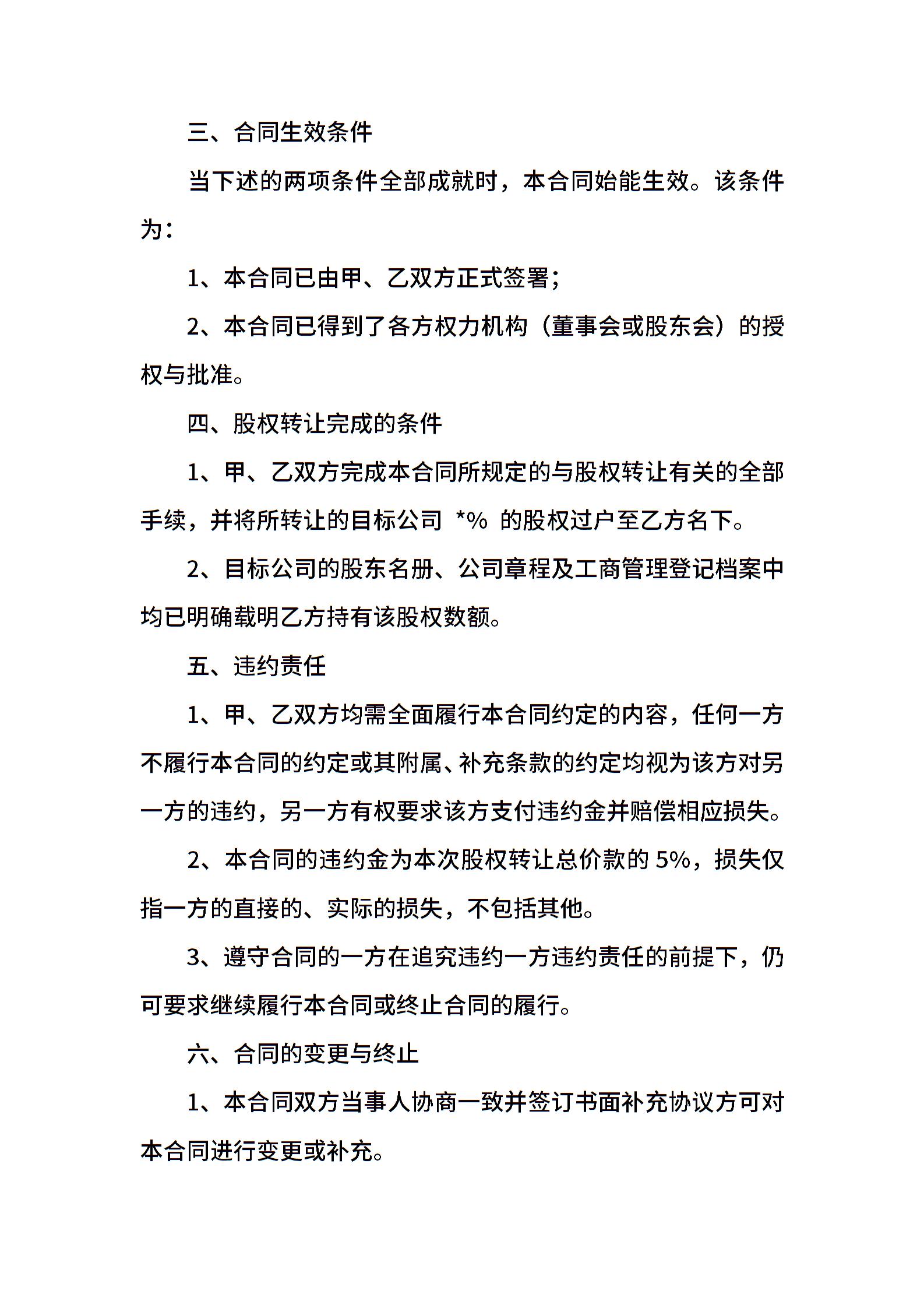 三、合同生效条件

当下述的两项条件全部成就时，本合同始能生效。该条件为：

1、本合同已由甲、乙双方正式签署；

2、本合同已得到了各方权力机构（董事会或股东会）的授权与批准。

四、股权转让完成的条件

1、甲、乙双方完成本合同所规定的与股权转让有关的全部手续，并将所转让的目标公司 *% 的股权过户至乙方名下。

2、目标公司的股东名册、公司章程及工商管理登记档案中均已明确载明乙方持有该股权数额。

五、违约责任

1、甲、乙双方均需全面履行本合同约定的内容，任何一方不履行本合同的约定或其附属、补充条款的约定均视为该方对另一方的违约，另一方有权要求该方支付违约金并赔偿相应损失。

2、本合同的违约金为本次股权转让总价款的 5%，损失仅指一方的直接的、实际的损失，不包括其他。

3、遵守合同的一方在追究违约一方违约责任的前提下，仍可要求继续履行本合同或终止合同的履行。

六、合同的变更与终止

1、本合同双方当事人协商一致并签订书面补充协议方可对本合同进行变更或补充。